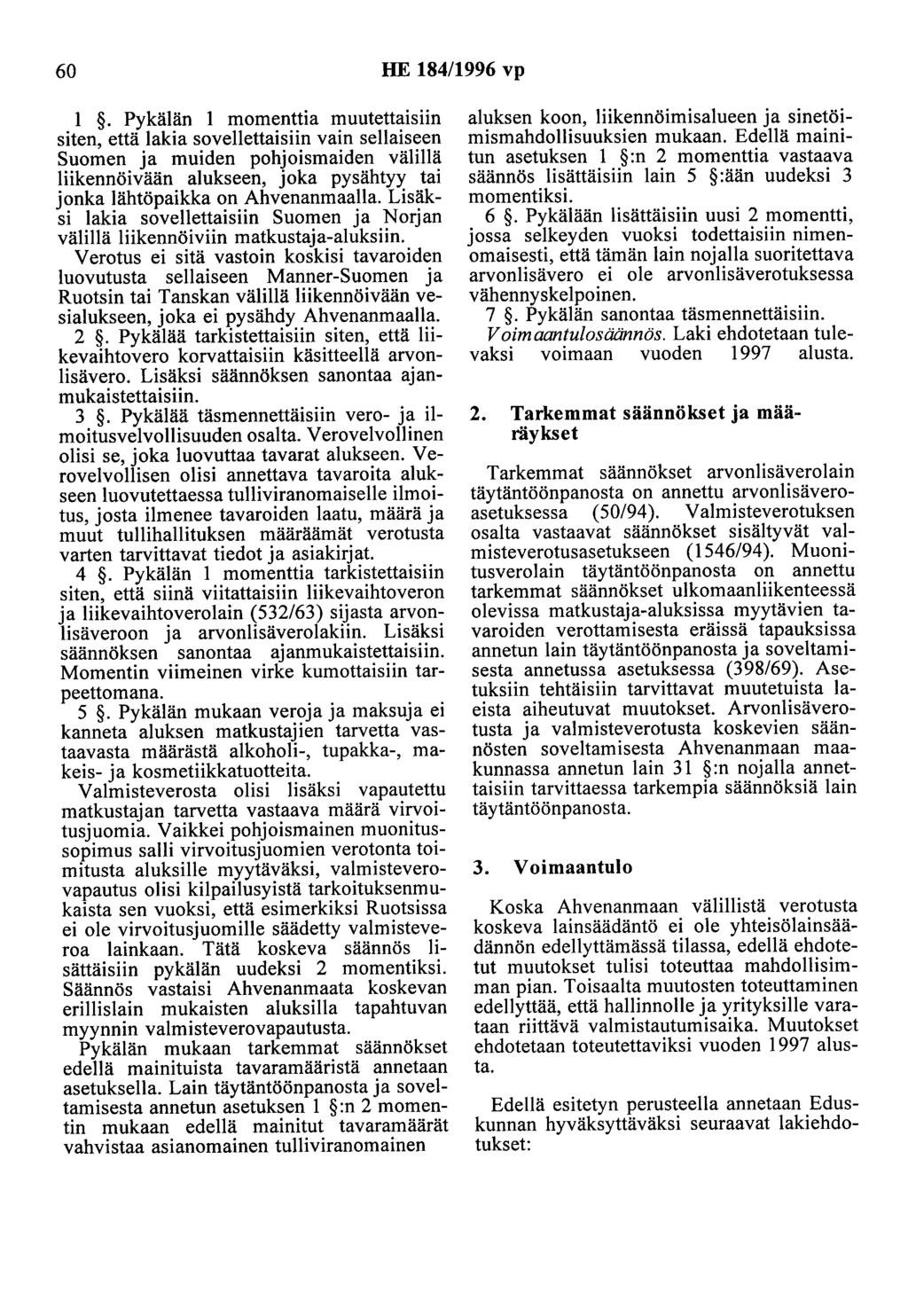 60 HE 184/1996 vp

1 §. Pykälän 1 momenttia muutettaisiin siten, että lakia sovellettaisiin vain sellaiseen Suomen ja muiden pohjoismaiden välillä liikennöivään alukseen, joka pysähtyy tai jonka lähtöpaikka on Ahvenanmaalla. Lisäksi lakia sovellettaisiin Suomen ja Norjan välillä liikennöiviin matkustaja-aluksiin. Verotus ei sitä vastoin koskisi tavaroiden luovutusta sellaiseen Manner-Suomen ja Ruotsin tai Tanskan välillä liikennöivään vesialukseen, joka ei pysähdy Ahvenanmaalla.

2 §. Pykälää tarkistettaisiin siten, että liikevaihtovero korvattaisiin käsitteellä arvonlisävero. Lisäksi säännöksen sanontaa ajanmukaistettaisiin.

3 §. Pykälää täsmennettäisiin vero- ja ilmoitusvelvollisuuden osalta. Verovelvollinen olisi se, joka luovuttaa tavarat alukseen. Verovelvollisen olisi annettava tavaroita alukseen luovutettaessa tulliviranomaiselle ilmoitus, josta ilmenee tavaroiden laatu, määrä ja muut tullihallituksen määräämät verotusta varten tarvittavat tiedot ja asiakirjat.

4 §. Pykälän 1 momenttia tarkistettaisiin siten, että siinä viitattaisiin liikevaihtoveron ja liikevaihtoverolain (532/63) sijasta arvonlisäveroon ja arvonlisäverolakiin. Lisäksi säännöksen sanontaa ajanmukaistettaisiin. Momentin viimeinen virke kumottaisiin tarpeettomana.

5 §. Pykälän mukaan veroja ja maksuja ei kanneta aluksen matkustajien tarvetta vastaavasta määrästä alkoholi-, tupakka-, makeis- ja kosmetiikkatuotteita.

Valmisteverosta olisi lisäksi vapautettu matkustajan tarvetta vastaava määrä virvoitusjuomia. Vaikkei pohjoismainen muonitussopimus salli virvoitusjuomien verotonta toimitusta aluksille myytäväksi, valmisteverovapautus olisi kilpailusyistä tarkoituksenmukaista sen vuoksi, että esimerkiksi Ruotsissa ei ole virvoitusjuomille säädetty valmisteveroa lainkaan. Tätä koskeva säännös lisättäisiin pykälän uudeksi 2 momentiksi. Säännös vastaisi Ahvenanmaata koskevan erillislain mukaisten aluksilla tapahtuvan myynnin valmisteverovapautusta.

Pykälän mukaan tarkemmat säännökset edellä mainituista tavaramääristä annetaan asetuksella. Lain täytäntöönpanosta ja soveltamisesta annetun asetuksen 1 §:n 2 momentin mukaan edellä mainitut tavaramäärät vahvistaa asianomainen tulliviranomainen aluksen koon, liikennöimisalueen ja sinetöimismahdollisuuksien mukaan. Edellä mainitun asetuksen 1 §:n 2 momenttia vastaava säännös lisättäisiin lain 5 §:ään uudeksi 3 momentiksi.

6 §. Pykälään lisättäisiin uusi 2 momentti, jossa selkeyden vuoksi todettaisiin nimenomaisesti, että tämän lain nojalla suoritettava arvonlisävero ei ole arvonlisäverotuksessa vähennyskelpoinen.

7 §. Pykälän sanontaa täsmennettäisiin.

Voimaantulosäännös. Laki ehdotetaan tulevaksi voimaan vuoden 1997 alusta.

2. Tarkemmat säännökset ja määräykset

Tarkemmat säännökset arvonlisäverolain täytäntöönpanosta on annettu arvonlisäveroasetuksessa (50/94). Valmisteverotuksen osalta vastaavat säännökset sisältyvät valmisteverotusasetukseen (1546/94). Muonitusverolain täytäntöönpanosta on annettu tarkemmat säännökset ulkomaanliikenteessä olevissa matkustaja-aluksissa myytävien tavaroiden verottamisesta eräissä tapauksissa annetun lain täytäntöönpanosta ja soveltamisesta annetussa asetuksessa (398/69). Asetuksiin tehtäisiin tarvittavat muutetuista laeista aiheutuvat muutokset. Arvonlisäverotusta ja valmisteverotusta koskevien säännösten soveltamisesta Ahvenanmaan maakunnassa annetun lain 31 §:n nojalla annettaisiin tarvittaessa tarkempia säännöksiä lain täytäntöönpanosta.

3. Voimaantulo

Koska Ahvenanmaan välillistä verotusta koskeva lainsäädäntö ei ole yhteisölainsäädännön edellyttämässä tilassa, edellä ehdotetut muutokset tulisi toteuttaa mahdollisimman pian. Toisaalta muutosten toteuttaminen edellyttää, että hallinnolle ja yrityksille varataan riittävä valmistautumisaika. Muutokset ehdotetaan toteutettaviksi vuoden 1997 alusta.

Edellä esitetyn perusteella annetaan Eduskunnan hyväksyttäväksi seuraavat lakiehdotukset: